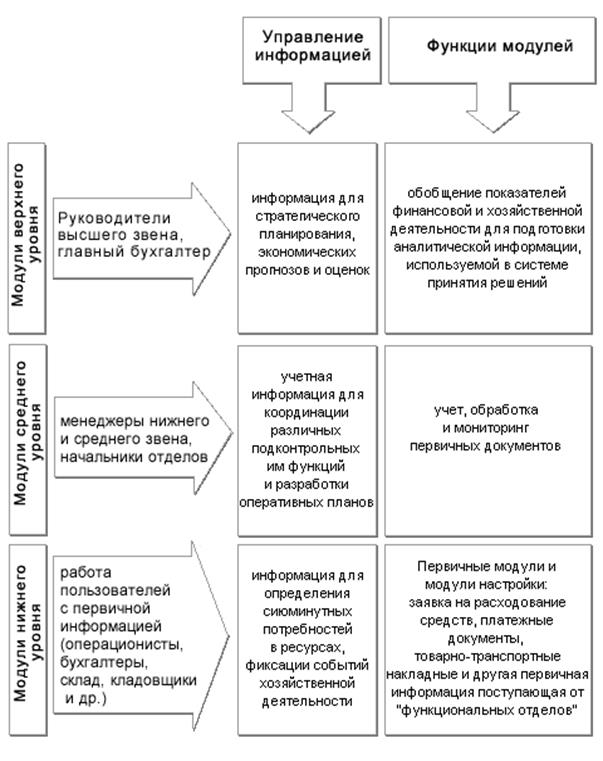 Управление информацией

Функции модулей

Модули верхнего уровня

Руководители высшего звена, главный бухгалтер

информация для стратегического планирования, экономических прогнозов и оценок

обобщение показателей финансовой и хозяйственной деятельности для подготовки аналитической информации, используемой в системе принятия решений

Модули среднего уровня

менеджеры нижнего и среднего звена, начальники отделов

учетная информация для координации различных подконтрольных им функций и разработки оперативных планов

учет, обработка и мониторинг первичных документов

Модули нижнего уровня

работа пользователей с первичной информацией (операционисты, бухгалтеры, склад, кладовщики и др.)

информация для определения сиюминутных потребностей в ресурсах, фиксации событий хозяйственной деятельности

Первичные модули и модули настройки: заявка на расходование средств, платежные документы, товарно-транспортные накладные и другая первичная информация поступающая от "функциональных отделов"